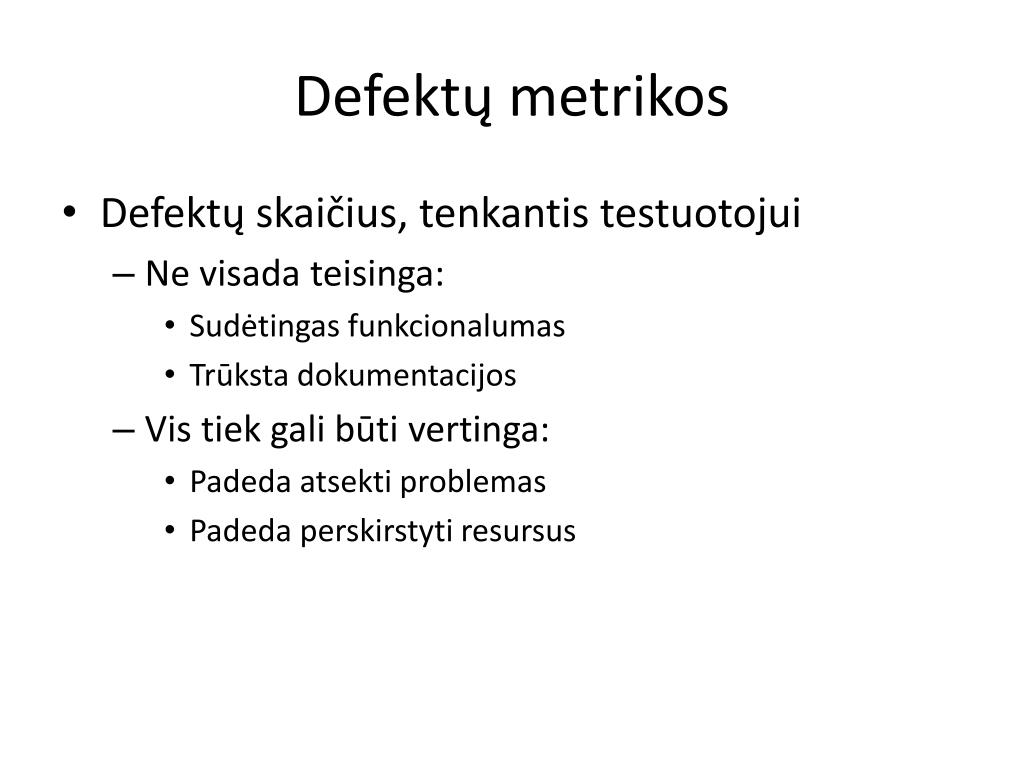 Defektų metrikos

• Defektų skaičius, tenkantis testuotojui
  – Ne visada teisinga:
    • Sudėtingas funkcionalumas
    • Trūksta dokumentacijos
  – Vis tiek gali būti vertinga:
    • Padeda atsekti problemas
    • Padeda perskirstyti resursus